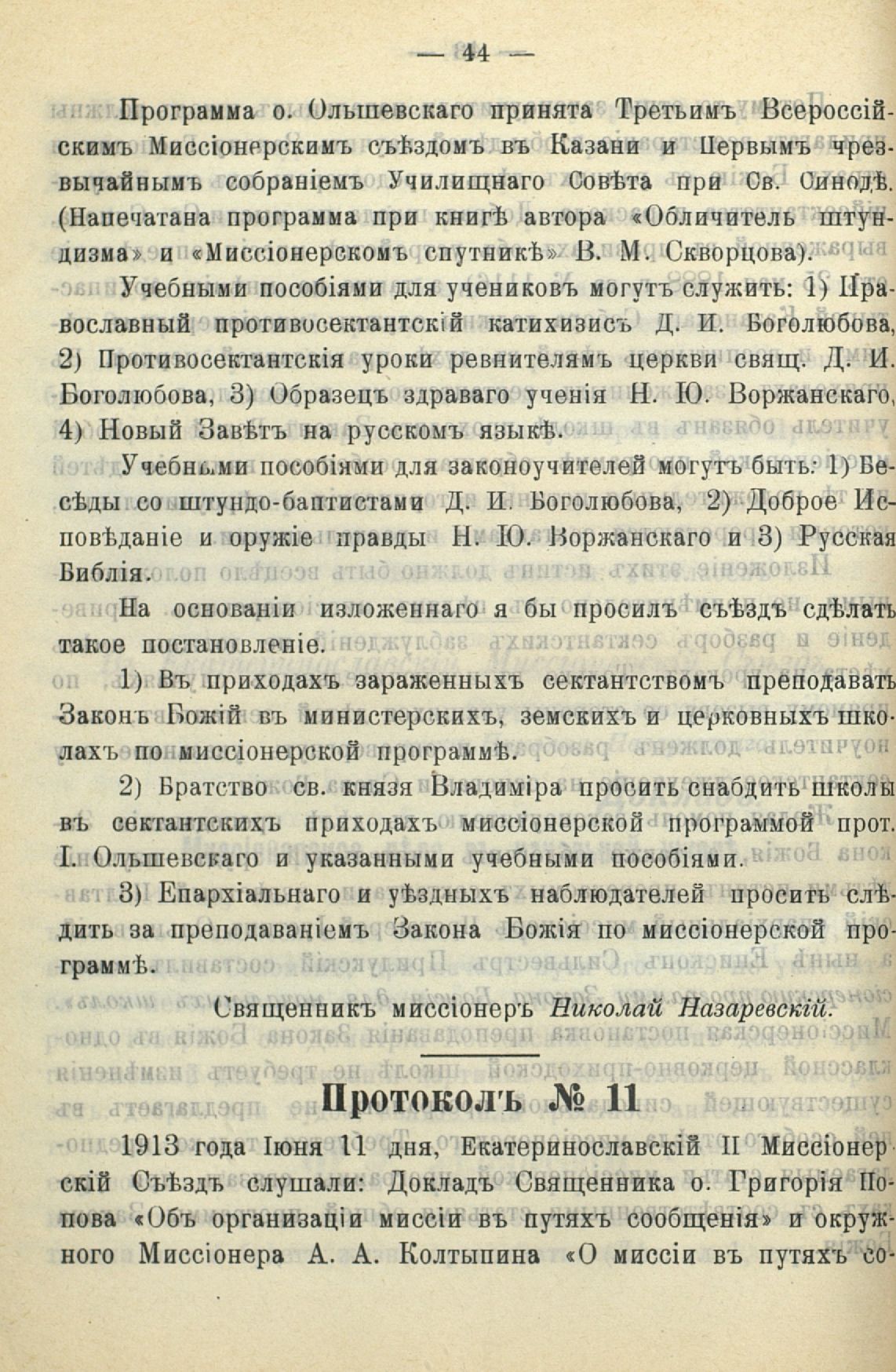 — 44 —

Программа о. Ольшевскаго принята Третьимъ Всероссійскимъ Миссіонерскимъ съѣздомъ въ Казани и Первымъ чрезвычайнымъ собраніемъ Училищнаго Совѣта при Св. Синодѣ. (Напечатана программа при книгѣ автора «Обличитель штундизма» и «Миссіонерскомъ спутникѣ» В. М. Скворцова).

Учебными пособіями для учениковъ могутъ служить: 1) Православный противосектантскій катихизисъ Д. И. Боголюбова, 2) Противосектантскія уроки ревнителямъ церкви свящ. Д. И. Боголюбова, 3) Образецъ здраваго ученія Н. Ю. Воржанскаго, 4) Новый Завѣтъ на русскомъ языкѣ.

Учебными пособіями для законоучителей могутъ быть: 1) Бесѣды со штундо-баптистами Д. И. Боголюбова, 2) Доброе Исповѣданіе и оружіе правды Н. Ю. Воржанскаго и 3) Русская Библія.

На основаніи изложеннаго я бы просилъ съѣздъ сдѣлать такое постановленіе.

1) Въ приходахъ зараженныхъ сектантствомъ преподавать Законъ Божій въ министерскихъ, земскихъ и церковныхъ школахъ по миссіонерской программѣ.

2) Братство св. князя Владиміра просить снабдить школы въ сектантскихъ приходахъ миссіонерской программой прот. І. Ольшевскаго и указанными учебными пособіями.

3) Епархіальнаго и уѣздныхъ наблюдателей просить слѣдить за преподаваніемъ Закона Божія по миссіонерской программѣ.

Священникъ миссіонеръ Николай Назаревскій.

Протоколъ № 11

1913 года Іюня 11 дня, Екатеринославскій II Миссіонерскій Съѣздъ слушали: Докладъ Священника о. Григорія Попова «Объ организаціи миссіи въ путяхъ сообщенія» и окружного Миссіонера А. А. Колтыпина «О миссіи въ путяхъ со-